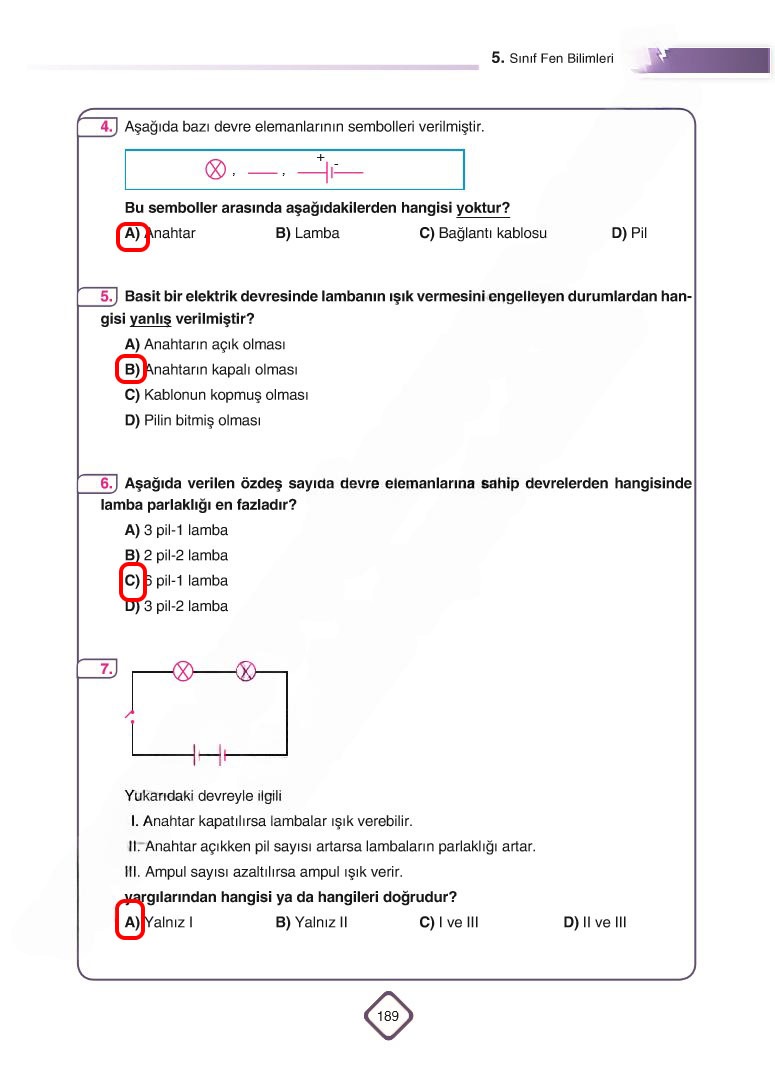 5. Sınıf Fen Bilimleri

4. Aşağıda bazı devre elemanlarının sembolleri verilmiştir.

, , + -

Bu semboller arasında aşağıdakilerden hangisi yoktur?

A) Anahtar B) Lamba C) Bağlantı kablosu D) Pil

5. Basit bir elektrik devresinde lambanın ışık vermesini engelleyen durumlardan hangisi yanlış verilmiştir?

A) Anahtarın açık olması
B) Anahtarın kapalı olması
C) Kablonun kopmuş olması
D) Pilin bitmiş olması

6. Aşağıda verilen özdeş sayıda devre elemanlarına sahip devrelerden hangisinde lamba parlaklığı en fazladır?

A) 3 pil-1 lamba
B) 2 pil-2 lamba
C) 5 pil-1 lamba
D) 3 pil-2 lamba

7.

Yukarıdaki devreyle ilgili
I. Anahtar kapatılırsa lambalar ışık verebilir.
II. Anahtar açıkken pil sayısı artarsa lambaların parlaklığı artar.
III. Ampul sayısı azaltılırsa ampul ışık verir.
yargılarından hangisi ya da hangileri doğrudur?

A) Yalnız I B) Yalnız II C) I ve III D) II ve III

189